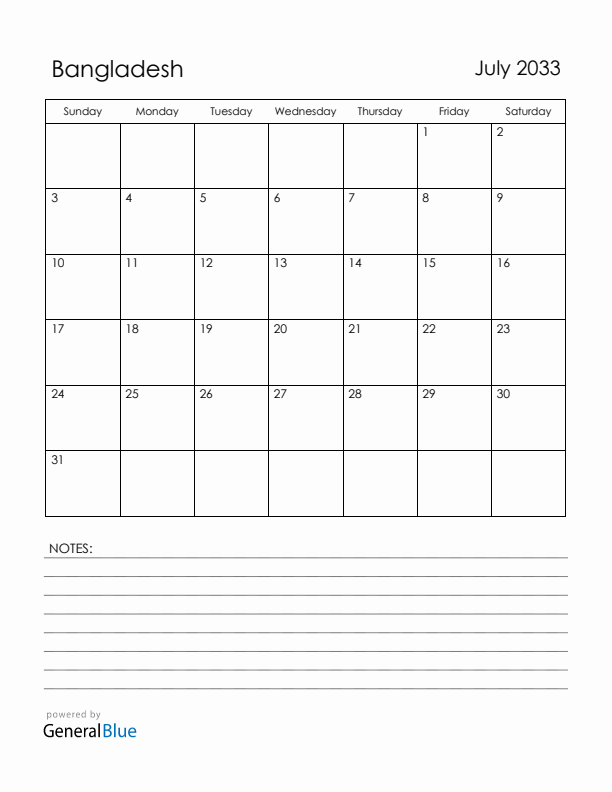 Bangladesh

July 2033

| Sunday | Monday | Tuesday | Wednesday | Thursday | Friday | Saturday |
|---|---|---|---|---|---|---|
| | | | | | 1 | 2 |
| 3 | 4 | 5 | 6 | 7 | 8 | 9 |
| 10 | 11 | 12 | 13 | 14 | 15 | 16 |
| 17 | 18 | 19 | 20 | 21 | 22 | 23 |
| 24 | 25 | 26 | 27 | 28 | 29 | 30 |
| 31 | | | | | | |

NOTES:

powered by
GeneralBlue